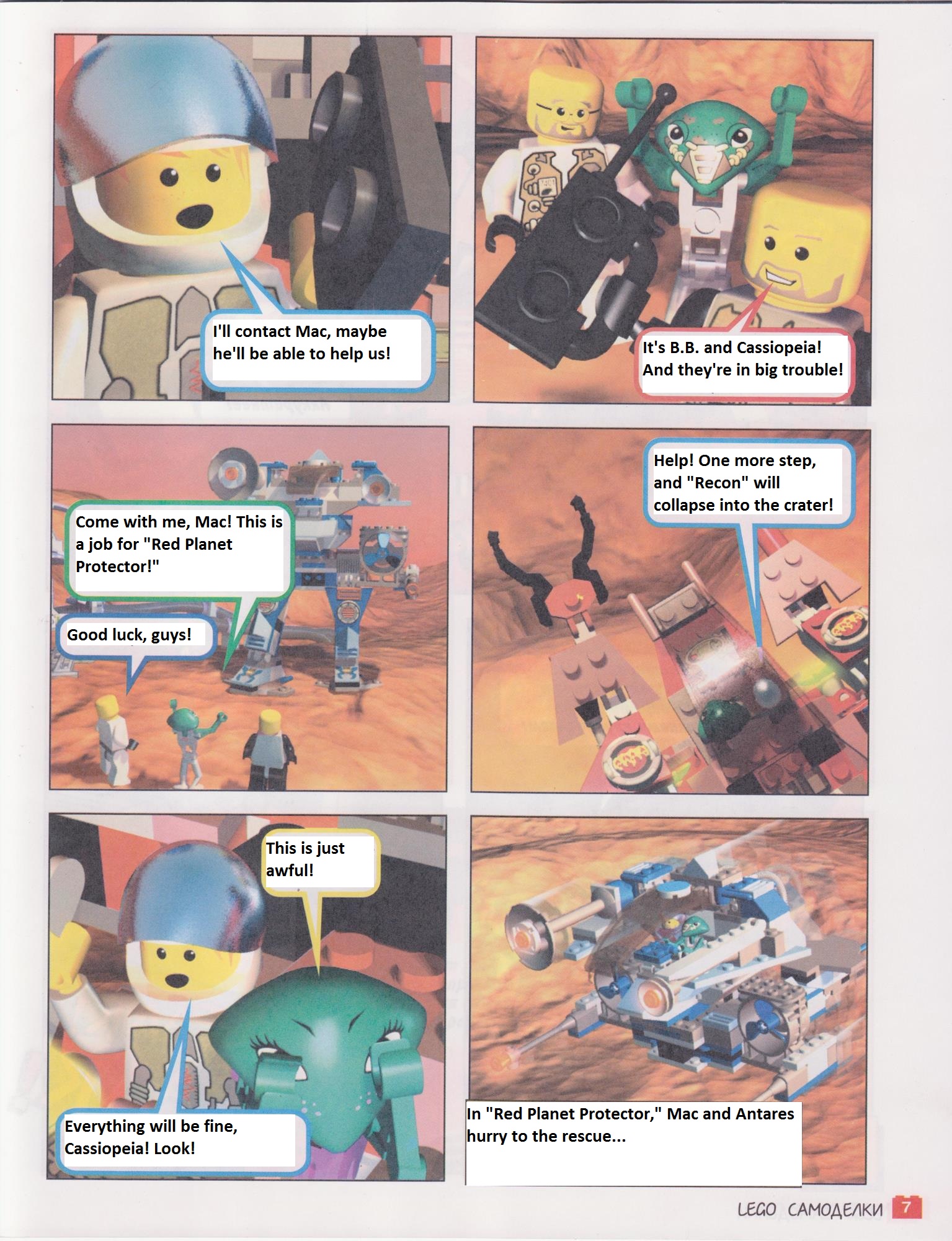 I'll contact Mac, maybe he'll be able to help us!

It's B.B. and Cassiopeia! And they're in big trouble!

Come with me, Mac! This is a job for "Red Planet Protector!"

Good luck, guys!

Help! One more step, and "Recon" will collapse into the crater!

This is just awful!

Everything will be fine, Cassiopeia! Look!

In "Red Planet Protector," Mac and Antares hurry to the rescue...

LEGO САМОДЕЛКИ 7